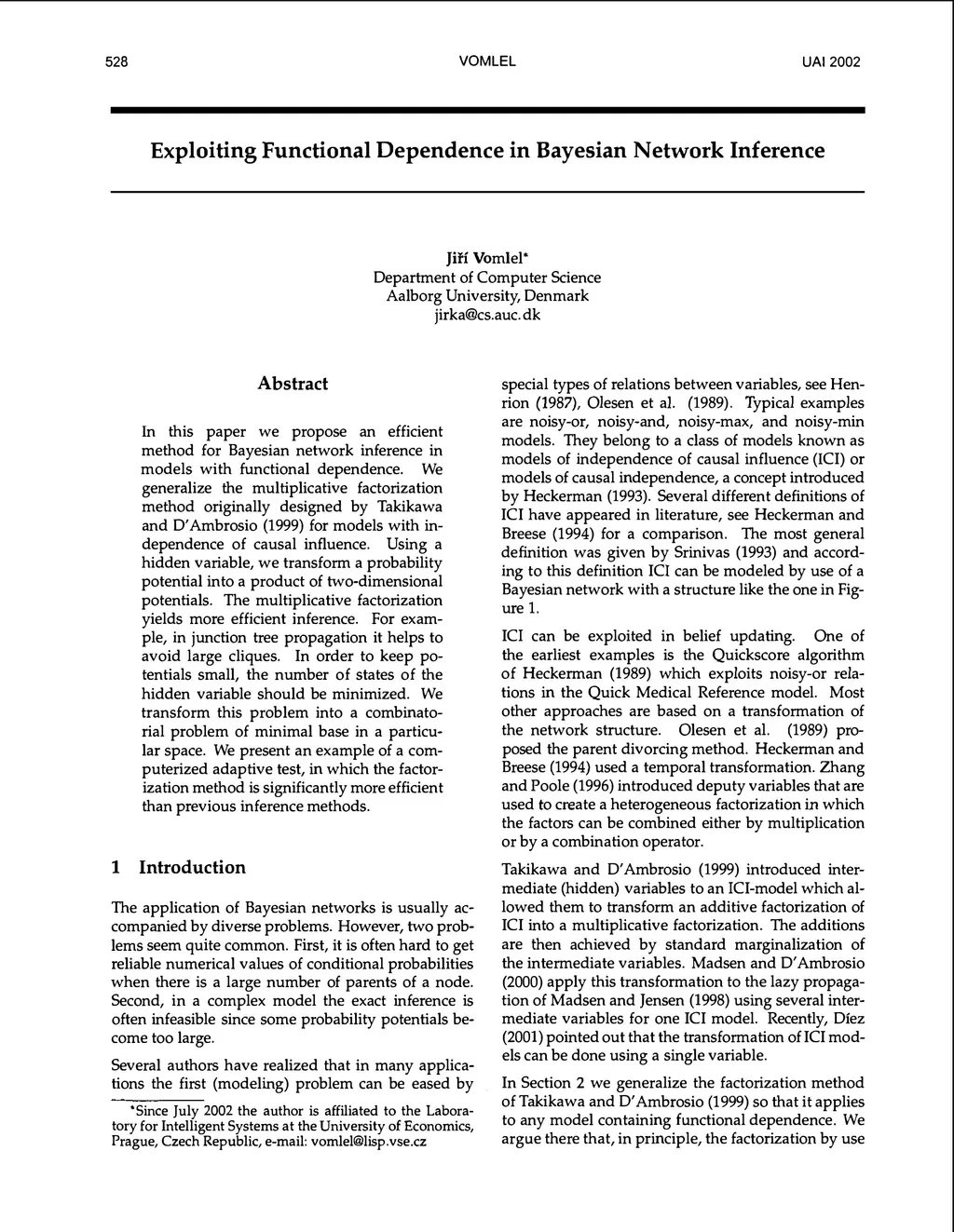 528 VOMLEL UAI 2002

Exploiting Functional Dependence in Bayesian Network Inference

Jiří Vomlel*
Department of Computer Science
Aalborg University, Denmark
jirka@cs.auc.dk

Abstract

In this paper we propose an efficient method for Bayesian network inference in models with functional dependence. We generalize the multiplicative factorization method originally designed by Takikawa and D'Ambrosio (1999) for models with independence of causal influence. Using a hidden variable, we transform a probability potential into a product of two-dimensional potentials. The multiplicative factorization yields more efficient inference. For example, in junction tree propagation it helps to avoid large cliques. In order to keep potentials small, the number of states of the hidden variable should be minimized. We transform this problem into a combinatorial problem of minimal base in a particular space. We present an example of a computerized adaptive test, in which the factorization method is significantly more efficient than previous inference methods.

1 Introduction

The application of Bayesian networks is usually accompanied by diverse problems. However, two problems seem quite common. First, it is often hard to get reliable numerical values of conditional probabilities when there is a large number of parents of a node. Second, in a complex model the exact inference is often infeasible since some probability potentials become too large.

Several authors have realized that in many applications the first (modeling) problem can be eased by

*Since July 2002 the author is affiliated to the Laboratory for Intelligent Systems at the University of Economics, Prague, Czech Republic, e-mail: vomlel@lisp.vse.cz

special types of relations between variables, see Henrion (1987), Olesen et al. (1989). Typical examples are noisy-or, noisy-and, noisy-max, and noisy-min models. They belong to a class of models known as models of independence of causal influence (ICI) or models of causal independence, a concept introduced by Heckerman (1993). Several different definitions of ICI have appeared in literature, see Heckerman and Breese (1994) for a comparison. The most general definition was given by Srinivas (1993) and according to this definition ICI can be modeled by use of a Bayesian network with a structure like the one in Figure 1.

ICI can be exploited in belief updating. One of the earliest examples is the Quickscore algorithm of Heckerman (1989) which exploits noisy-or relations in the Quick Medical Reference model. Most other approaches are based on a transformation of the network structure. Olesen et al. (1989) proposed the parent divorcing method. Heckerman and Breese (1994) used a temporal transformation. Zhang and Poole (1996) introduced deputy variables that are used to create a heterogeneous factorization in which the factors can be combined either by multiplication or by a combination operator.

Takikawa and D'Ambrosio (1999) introduced intermediate (hidden) variables to an ICI-model which allowed them to transform an additive factorization of ICI into a multiplicative factorization. The additions are then achieved by standard marginalization of the intermediate variables. Madsen and D'Ambrosio (2000) apply this transformation to the lazy propagation of Madsen and Jensen (1998) using several intermediate variables for one ICI model. Recently, Díez (2001) pointed out that the transformation of ICI models can be done using a single variable.

In Section 2 we generalize the factorization method of Takikawa and D'Ambrosio (1999) so that it applies to any model containing functional dependence. We argue there that, in principle, the factorization by use